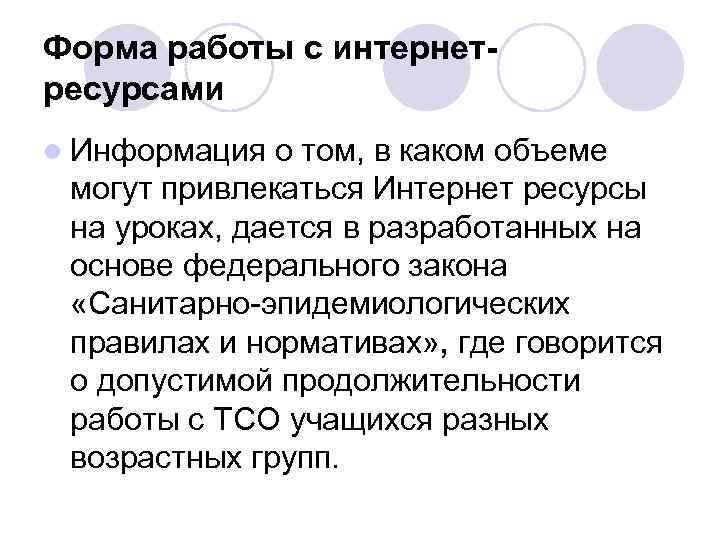 Форма работы с интернет-ресурсами

Информация о том, в каком объеме могут привлекаться Интернет ресурсы на уроках, дается в разработанных на основе федерального закона «Санитарно-эпидемиологических правилах и нормативах», где говорится о допустимой продолжительности работы с ТСО учащихся разных возрастных групп.